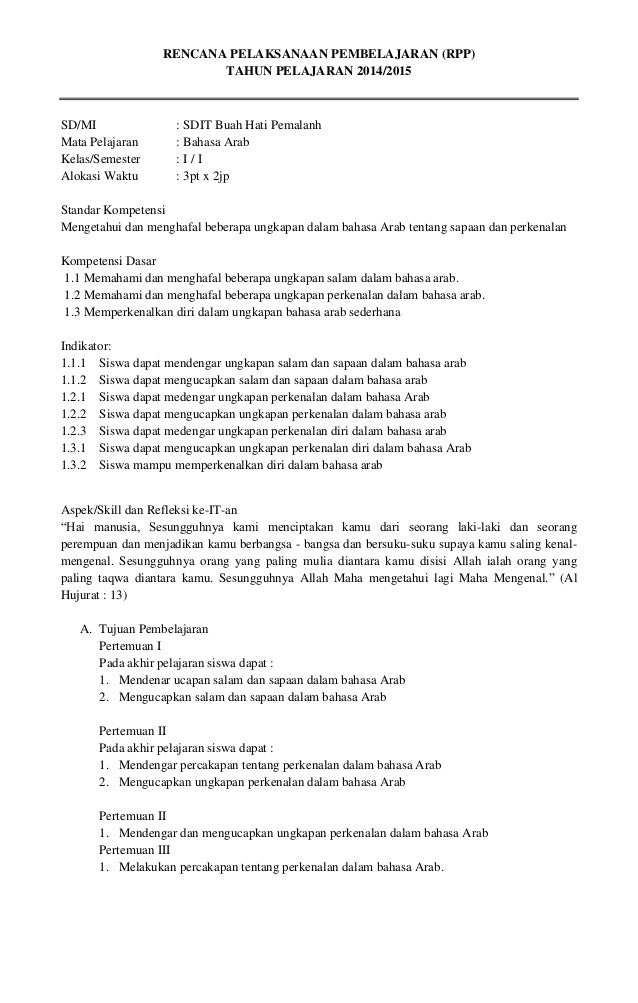 RENCANA PELAKSANAAN PEMBELAJARAN (RPP)
TAHUN PELAJARAN 2014/2015

SD/MI : SDIT Buah Hati Pemalanh
Mata Pelajaran : Bahasa Arab
Kelas/Semester : I / I
Alokasi Waktu : 3pt x 2jp

Standar Kompetensi
Mengetahui dan menghafal beberapa ungkapan dalam bahasa Arab tentang sapaan dan perkenalan

Kompetensi Dasar
1.1 Memahami dan menghafal beberapa ungkapan salam dalam bahasa arab.
1.2 Memahami dan menghafal beberapa ungkapan perkenalan dalam bahasa arab.
1.3 Memperkenalkan diri dalam ungkapan bahasa arab sederhana

Indikator:
1.1.1 Siswa dapat mendengar ungkapan salam dan sapaan dalam bahasa arab
1.1.2 Siswa dapat mengucapkan salam dan sapaan dalam bahasa arab
1.2.1 Siswa dapat medengar ungkapan perkenalan dalam bahasa Arab
1.2.2 Siswa dapat mengucapkan ungkapan perkenalan dalam bahasa arab
1.2.3 Siswa dapat medengar ungkapan perkenalan diri dalam bahasa arab
1.3.1 Siswa dapat mengucapkan ungkapan perkenalan diri dalam bahasa Arab
1.3.2 Siswa mampu memperkenalkan diri dalam bahasa arab

Aspek/Skill dan Refleksi ke-IT-an
"Hai manusia, Sesungguhnya kami menciptakan kamu dari seorang laki-laki dan seorang perempuan dan menjadikan kamu berbangsa - bangsa dan bersuku-suku supaya kamu saling kenal-mengenal. Sesungguhnya orang yang paling mulia diantara kamu disisi Allah ialah orang yang paling taqwa diantara kamu. Sesungguhnya Allah Maha mengetahui lagi Maha Mengenal." (Al Hujurat : 13)

A. Tujuan Pembelajaran
Pertemuan I
Pada akhir pelajaran siswa dapat :
1. Mendenar ucapan salam dan sapaan dalam bahasa Arab
2. Mengucapkan salam dan sapaan dalam bahasa Arab

Pertemuan II
Pada akhir pelajaran siswa dapat :
1. Mendengar percakapan tentang perkenalan dalam bahasa Arab
2. Mengucapkan ungkapan perkenalan dalam bahasa Arab

Pertemuan II
1. Mendengar dan mengucapkan ungkapan perkenalan dalam bahasa Arab
Pertemuan III
1. Melakukan percakapan tentang perkenalan dalam bahasa Arab.